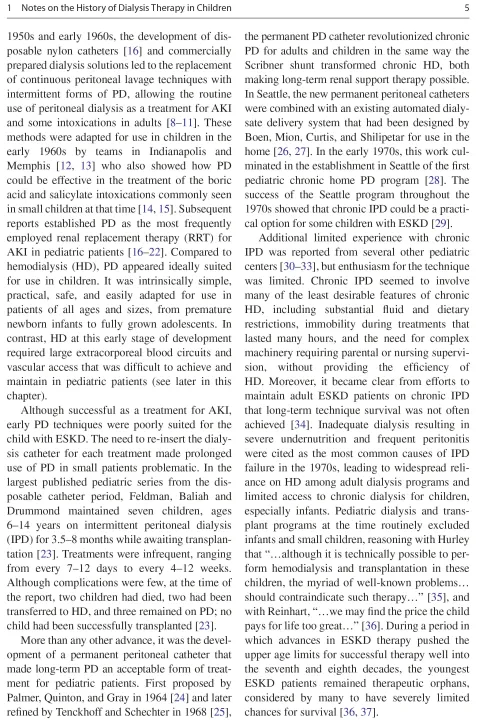 1 Notes on the History of Dialysis Therapy in Children

5

1950s and early 1960s, the development of disposable nylon catheters [16] and commercially prepared dialysis solutions led to the replacement of continuous peritoneal lavage techniques with intermittent forms of PD, allowing the routine use of peritoneal dialysis as a treatment for AKI and some intoxications in adults [8–11]. These methods were adapted for use in children in the early 1960s by teams in Indianapolis and Memphis [12, 13] who also showed how PD could be effective in the treatment of the boric acid and salicylate intoxications commonly seen in small children at that time [14, 15]. Subsequent reports established PD as the most frequently employed renal replacement therapy (RRT) for AKI in pediatric patients [16–22]. Compared to hemodialysis (HD), PD appeared ideally suited for use in children. It was intrinsically simple, practical, safe, and easily adapted for use in patients of all ages and sizes, from premature newborn infants to fully grown adolescents. In contrast, HD at this early stage of development required large extracorporeal blood circuits and vascular access that was difficult to achieve and maintain in pediatric patients (see later in this chapter).

Although successful as a treatment for AKI, early PD techniques were poorly suited for the child with ESKD. The need to re-insert the dialysis catheter for each treatment made prolonged use of PD in small patients problematic. In the largest published pediatric series from the disposable catheter period, Feldman, Baliah and Drummond maintained seven children, ages 6–14 years on intermittent peritoneal dialysis (IPD) for 3.5–8 months while awaiting transplantation [23]. Treatments were infrequent, ranging from every 7–12 days to every 4–12 weeks. Although complications were few, at the time of the report, two children had died, two had been transferred to HD, and three remained on PD; no child had been successfully transplanted [23].

More than any other advance, it was the development of a permanent peritoneal catheter that made long-term PD an acceptable form of treatment for pediatric patients. First proposed by Palmer, Quinton, and Gray in 1964 [24] and later refined by Tenckhoff and Schechter in 1968 [25], the permanent PD catheter revolutionized chronic PD for adults and children in the same way the Scribner shunt transformed chronic HD, both making long-term renal support therapy possible. In Seattle, the new permanent peritoneal catheters were combined with an existing automated dialysate delivery system that had been designed by Boen, Mion, Curtis, and Shilipetar for use in the home [26, 27]. In the early 1970s, this work culminated in the establishment in Seattle of the first pediatric chronic home PD program [28]. The success of the Seattle program throughout the 1970s showed that chronic IPD could be a practical option for some children with ESKD [29].

Additional limited experience with chronic IPD was reported from several other pediatric centers [30–33], but enthusiasm for the technique was limited. Chronic IPD seemed to involve many of the least desirable features of chronic HD, including substantial fluid and dietary restrictions, immobility during treatments that lasted many hours, and the need for complex machinery requiring parental or nursing supervision, without providing the efficiency of HD. Moreover, it became clear from efforts to maintain adult ESKD patients on chronic IPD that long-term technique survival was not often achieved [34]. Inadequate dialysis resulting in severe undernutrition and frequent peritonitis were cited as the most common causes of IPD failure in the 1970s, leading to widespread reliance on HD among adult dialysis programs and limited access to chronic dialysis for children, especially infants. Pediatric dialysis and transplant programs at the time routinely excluded infants and small children, reasoning with Hurley that "…although it is technically possible to perform hemodialysis and transplantation in these children, the myriad of well-known problems… should contraindicate such therapy…" [35], and with Reinhart, "…we may find the price the child pays for life too great…" [36]. During a period in which advances in ESKD therapy pushed the upper age limits for successful therapy well into the seventh and eighth decades, the youngest ESKD patients remained therapeutic orphans, considered by many to have severely limited chances for survival [36, 37].